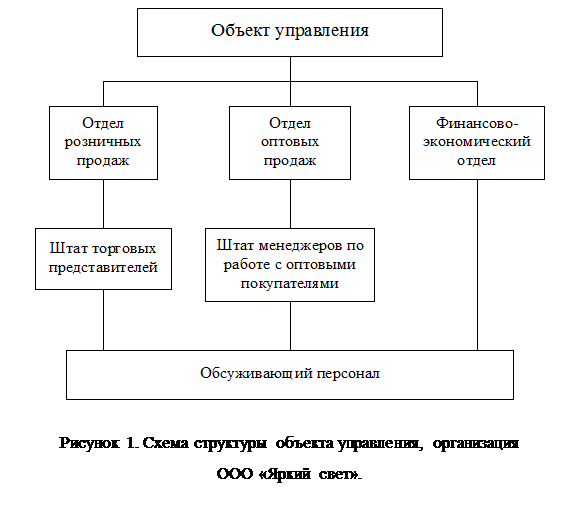 Объект управления

Отдел розничных продаж

Отдел оптовых продаж

Финансово-экономический отдел

Штат торговых представителей

Штат менеджеров по работе с оптовыми покупателями

Обсуживающий персонал

Рисунок 1. Схема структуры объекта управления, организация ООО «Яркий свет».